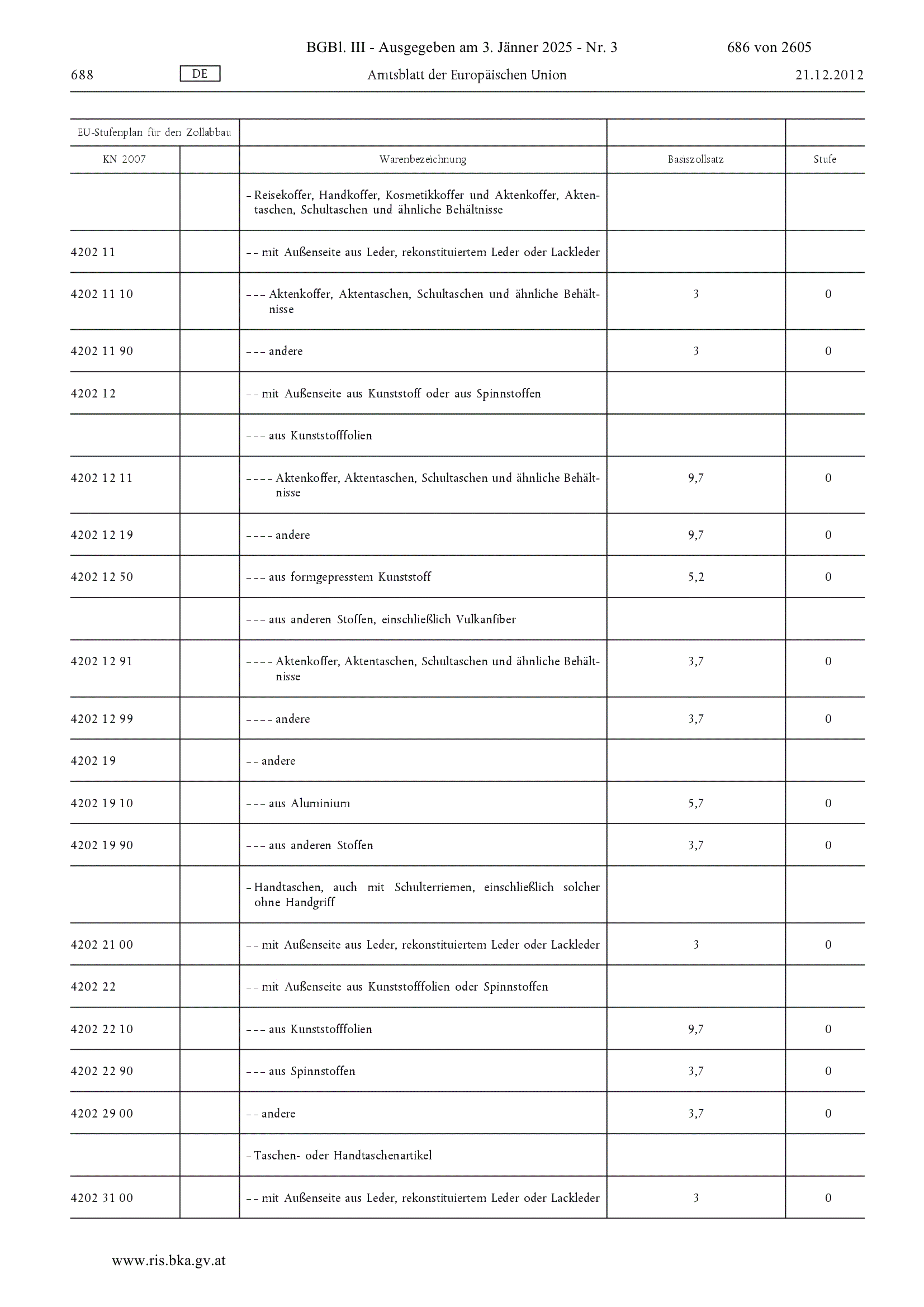 BGBl. III - Ausgegeben am 3. Jänner 2025 - Nr. 3 686 von 2605

688 DE Amtsblatt der Europäischen Union 21.12.2012

| EU-Stufenplan für den Zollabbau | | | | |
|---|---|---|---|---|
| KN 2007 | | Warenbezeichnung | Basiszollsatz | Stufe |
| | | – Reisekoffer, Handkoffer, Kosmetikkoffer und Aktenkoffer, Aktentaschen, Schultaschen und ähnliche Behältnisse | | |
| 4202 11 | | – – mit Außenseite aus Leder, rekonstituiertem Leder oder Lackleder | | |
| 4202 11 10 | | – – – Aktenkoffer, Aktentaschen, Schultaschen und ähnliche Behältnisse | 3 | 0 |
| 4202 11 90 | | – – – andere | 3 | 0 |
| 4202 12 | | – – mit Außenseite aus Kunststoff oder aus Spinnstoffen | | |
| | | – – – aus Kunststofffolien | | |
| 4202 12 11 | | – – – – Aktenkoffer, Aktentaschen, Schultaschen und ähnliche Behältnisse | 9,7 | 0 |
| 4202 12 19 | | – – – – andere | 9,7 | 0 |
| 4202 12 50 | | – – – aus formgepresstem Kunststoff | 5,2 | 0 |
| | | – – – aus anderen Stoffen, einschließlich Vulkanfiber | | |
| 4202 12 91 | | – – – – Aktenkoffer, Aktentaschen, Schultaschen und ähnliche Behältnisse | 3,7 | 0 |
| 4202 12 99 | | – – – – andere | 3,7 | 0 |
| 4202 19 | | – – andere | | |
| 4202 19 10 | | – – – aus Aluminium | 5,7 | 0 |
| 4202 19 90 | | – – – aus anderen Stoffen | 3,7 | 0 |
| | | – Handtaschen, auch mit Schulterriemen, einschließlich solcher ohne Handgriff | | |
| 4202 21 00 | | – – mit Außenseite aus Leder, rekonstituiertem Leder oder Lackleder | 3 | 0 |
| 4202 22 | | – – mit Außenseite aus Kunststofffolien oder Spinnstoffen | | |
| 4202 22 10 | | – – – aus Kunststofffolien | 9,7 | 0 |
| 4202 22 90 | | – – – aus Spinnstoffen | 3,7 | 0 |
| 4202 29 00 | | – – andere | 3,7 | 0 |
| | | – Taschen- oder Handtaschenartikel | | |
| 4202 31 00 | | – – mit Außenseite aus Leder, rekonstituiertem Leder oder Lackleder | 3 | 0 |

www.ris.bka.gv.at